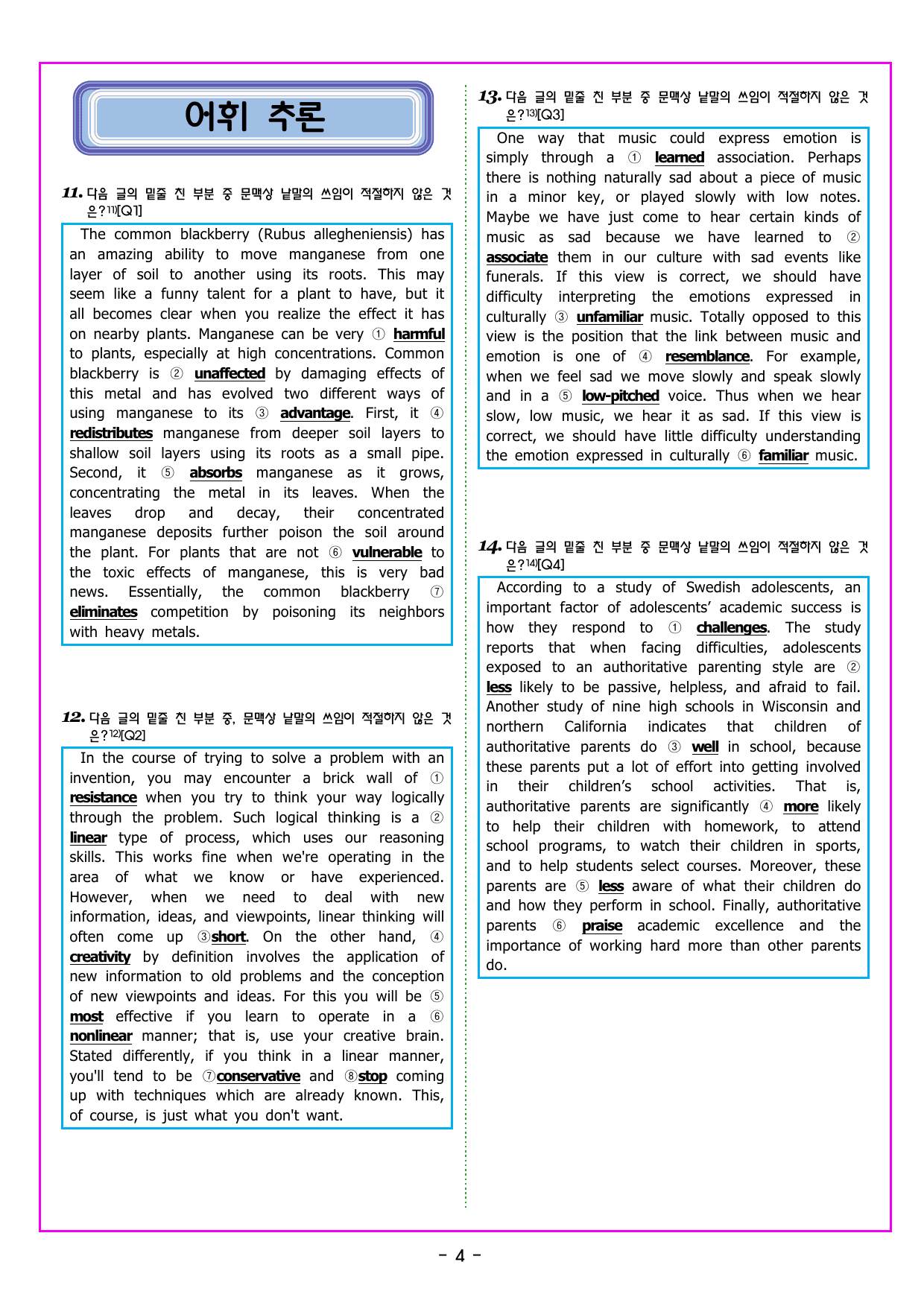 어휘 추론

11. 다음 글의 밑줄 친 부분 중 문맥상 낱말의 쓰임이 적절하지 않은 것은?$^{11)}$[Q1]

The common blackberry (Rubus allegheniensis) has an amazing ability to move manganese from one layer of soil to another using its roots. This may seem like a funny talent for a plant to have, but it all becomes clear when you realize the effect it has on nearby plants. Manganese can be very ① harmful to plants, especially at high concentrations. Common blackberry is ② unaffected by damaging effects of this metal and has evolved two different ways of using manganese to its ③ advantage. First, it ④ redistributes manganese from deeper soil layers to shallow soil layers using its roots as a small pipe. Second, it ⑤ absorbs manganese as it grows, concentrating the metal in its leaves. When the leaves drop and decay, their concentrated manganese deposits further poison the soil around the plant. For plants that are not ⑥ vulnerable to the toxic effects of manganese, this is very bad news. Essentially, the common blackberry ⑦ eliminates competition by poisoning its neighbors with heavy metals.

12. 다음 글의 밑줄 친 부분 중, 문맥상 낱말의 쓰임이 적절하지 않은 것은?$^{12)}$[Q2]

In the course of trying to solve a problem with an invention, you may encounter a brick wall of ① resistance when you try to think your way logically through the problem. Such logical thinking is a ② linear type of process, which uses our reasoning skills. This works fine when we're operating in the area of what we know or have experienced. However, when we need to deal with new information, ideas, and viewpoints, linear thinking will often come up ③short. On the other hand, ④ creativity by definition involves the application of new information to old problems and the conception of new viewpoints and ideas. For this you will be ⑤ most effective if you learn to operate in a ⑥ nonlinear manner; that is, use your creative brain. Stated differently, if you think in a linear manner, you'll tend to be ⑦conservative and ⑧stop coming up with techniques which are already known. This, of course, is just what you don't want.

13. 다음 글의 밑줄 친 부분 중 문맥상 낱말의 쓰임이 적절하지 않은 것은?$^{13)}$[Q3]

One way that music could express emotion is simply through a ① learned association. Perhaps there is nothing naturally sad about a piece of music in a minor key, or played slowly with low notes. Maybe we have just come to hear certain kinds of music as sad because we have learned to ② associate them in our culture with sad events like funerals. If this view is correct, we should have difficulty interpreting the emotions expressed in culturally ③ unfamiliar music. Totally opposed to this view is the position that the link between music and emotion is one of ④ resemblance. For example, when we feel sad we move slowly and speak slowly and in a ⑤ low-pitched voice. Thus when we hear slow, low music, we hear it as sad. If this view is correct, we should have little difficulty understanding the emotion expressed in culturally ⑥ familiar music.

14. 다음 글의 밑줄 친 부분 중 문맥상 낱말의 쓰임이 적절하지 않은 것은?$^{14)}$[Q4]

According to a study of Swedish adolescents, an important factor of adolescents' academic success is how they respond to ① challenges. The study reports that when facing difficulties, adolescents exposed to an authoritative parenting style are ② less likely to be passive, helpless, and afraid to fail. Another study of nine high schools in Wisconsin and northern California indicates that children of authoritative parents do ③ well in school, because these parents put a lot of effort into getting involved in their children's school activities. That is, authoritative parents are significantly ④ more likely to help their children with homework, to attend school programs, to watch their children in sports, and to help students select courses. Moreover, these parents are ⑤ less aware of what their children do and how they perform in school. Finally, authoritative parents ⑥ praise academic excellence and the importance of working hard more than other parents do.

- 4 -